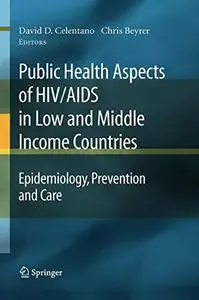 David D. Celentano Chris Beyrer
Editors

Public Health Aspects of HIV/AIDS in Low and Middle Income Countries

Epidemiology, Prevention and Care

Springer